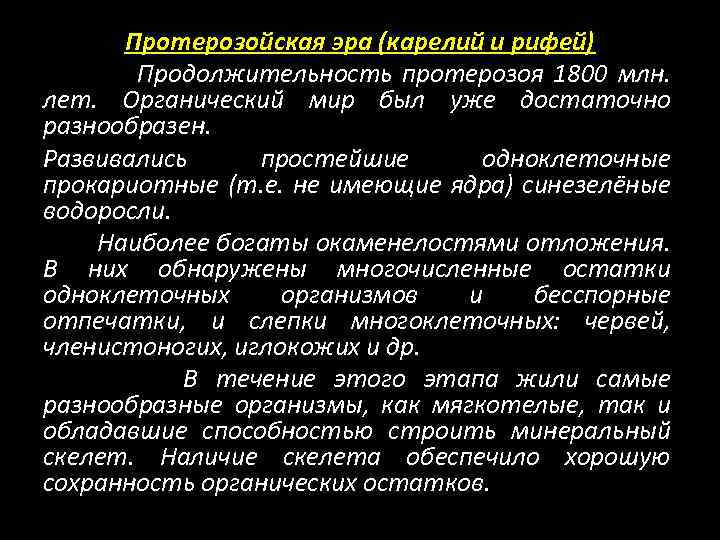 Протерозойская эра (карелий и рифей)

Продолжительность протерозоя 1800 млн. лет. Органический мир был уже достаточно разнообразен.

Развивались простейшие одноклеточные прокариотные (т.е. не имеющие ядра) синезелёные водоросли.

Наиболее богаты окаменелостями отложения. В них обнаружены многочисленные остатки одноклеточных организмов и бесспорные отпечатки, и слепки многоклеточных: червей, членистоногих, иглокожих и др.

В течение этого этапа жили самые разнообразные организмы, как мягкотелые, так и обладавшие способностью строить минеральный скелет. Наличие скелета обеспечило хорошую сохранность органических остатков.